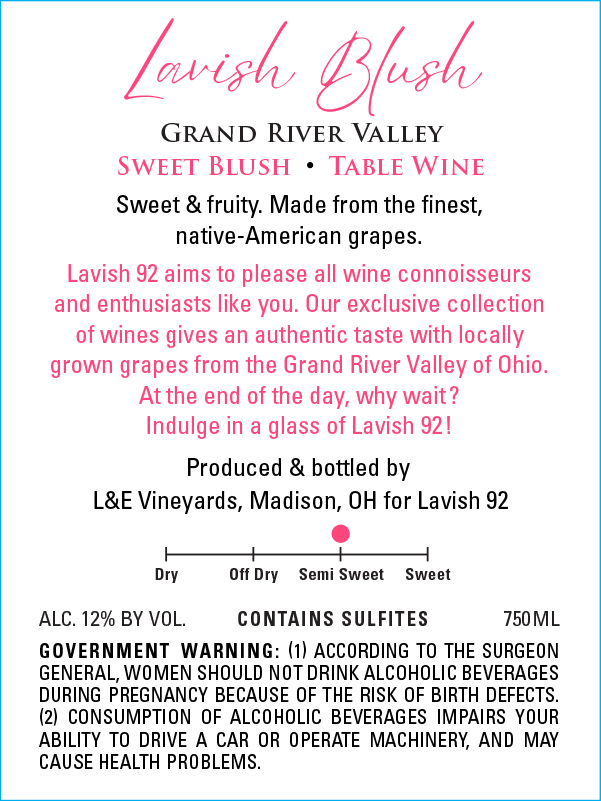 Lavish Blush

GRAND RIVER VALLEY
SWEET BLUSH • TABLE WINE

Sweet & fruity. Made from the finest, native-American grapes.

Lavish 92 aims to please all wine connoisseurs and enthusiasts like you. Our exclusive collection of wines gives an authentic taste with locally grown grapes from the Grand River Valley of Ohio. At the end of the day, why wait? Indulge in a glass of Lavish 92!

Produced & bottled by
L&E Vineyards, Madison, OH for Lavish 92

Dry Off Dry Semi Sweet Sweet

ALC. 12% BY VOL. CONTAINS SULFITES 750ML

GOVERNMENT WARNING: (1) ACCORDING TO THE SURGEON GENERAL, WOMEN SHOULD NOT DRINK ALCOHOLIC BEVERAGES DURING PREGNANCY BECAUSE OF THE RISK OF BIRTH DEFECTS. (2) CONSUMPTION OF ALCOHOLIC BEVERAGES IMPAIRS YOUR ABILITY TO DRIVE A CAR OR OPERATE MACHINERY, AND MAY CAUSE HEALTH PROBLEMS.